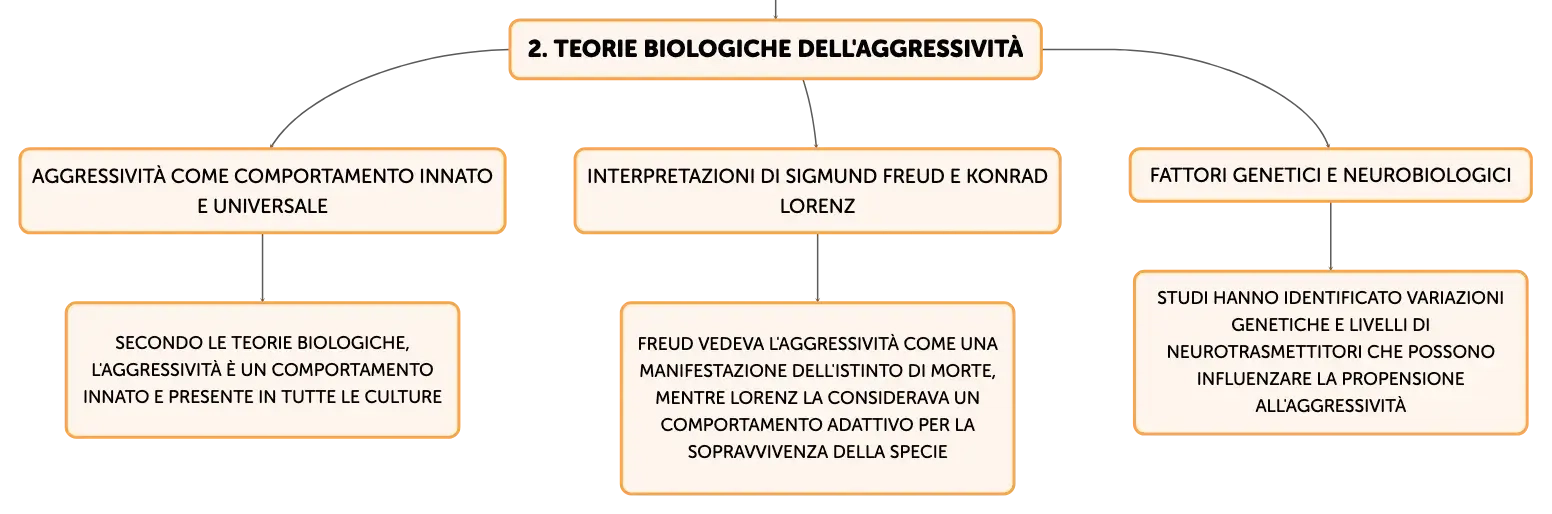 2. TEORIE BIOLOGICHE DELL'AGGRESSIVITÀ

AGGRESSIVITÀ COME COMPORTAMENTO INNATO E UNIVERSALE

SECONDO LE TEORIE BIOLOGICHE, L'AGGRESSIVITÀ È UN COMPORTAMENTO INNATO E PRESENTE IN TUTTE LE CULTURE

INTERPRETAZIONI DI SIGMUND FREUD E KONRAD LORENZ

FREUD VEDEVA L'AGGRESSIVITÀ COME UNA MANIFESTAZIONE DELL'ISTINTO DI MORTE, MENTRE LORENZ LA CONSIDERAVA UN COMPORTAMENTO ADATTIVO PER LA SOPRAVVIVENZA DELLA SPECIE

FATTORI GENETICI E NEUROBIOLOGICI

STUDI HANNO IDENTIFICATO VARIAZIONI GENETICHE E LIVELLI DI NEUROTRASMETTITORI CHE POSSONO INFLUENZARE LA PROPENSIONE ALL'AGGRESSIVITÀ